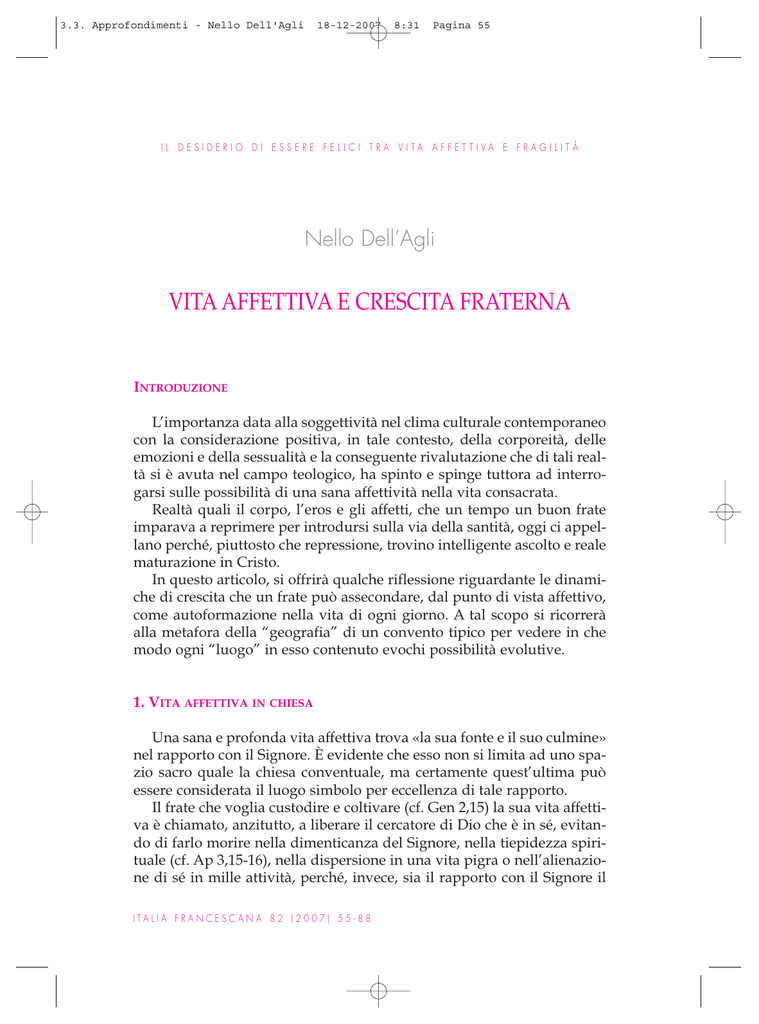 3.3. Approfondimenti - Nello Dell'Agli 18-12-2007 8:31 Pagina 55

IL DESIDERIO DI ESSERE FELICI TRA VITA AFFETTIVA E FRAGILITÀ

Nello Dell'Agli

VITA AFFETTIVA E CRESCITA FRATERNA

INTRODUZIONE

L'importanza data alla soggettività nel clima culturale contemporaneo con la considerazione positiva, in tale contesto, della corporeità, delle emozioni e della sessualità e la conseguente rivalutazione che di tali realtà si è avuta nel campo teologico, ha spinto e spinge tuttora ad interrogarsi sulle possibilità di una sana affettività nella vita consacrata.
Realtà quali il corpo, l'eros e gli affetti, che un tempo un buon frate imparava a reprimere per introdursi sulla via della santità, oggi ci appellano perché, piuttosto che repressione, trovino intelligente ascolto e reale maturazione in Cristo.
In questo articolo, si offrirà qualche riflessione riguardante le dinamiche di crescita che un frate può assecondare, dal punto di vista affettivo, come autoformazione nella vita di ogni giorno. A tal scopo si ricorrerà alla metafora della "geografia" di un convento tipico per vedere in che modo ogni "luogo" in esso contenuto evochi possibilità evolutive.

1. VITA AFFETTIVA IN CHIESA

Una sana e profonda vita affettiva trova «la sua fonte e il suo culmine» nel rapporto con il Signore. È evidente che esso non si limita ad uno spazio sacro quale la chiesa conventuale, ma certamente quest'ultima può essere considerata il luogo simbolo per eccellenza di tale rapporto.
Il frate che voglia custodire e coltivare (cf. Gen 2,15) la sua vita affettiva è chiamato, anzitutto, a liberare il cercatore di Dio che è in sé, evitando di farlo morire nella dimenticanza del Signore, nella tiepidezza spirituale (cf. Ap 3,15-16), nella dispersione in una vita pigra o nell'alienazione di sé in mille attività, perché, invece, sia il rapporto con il Signore il

ITALIA FRANCESCANA 82 (2007) 55-88